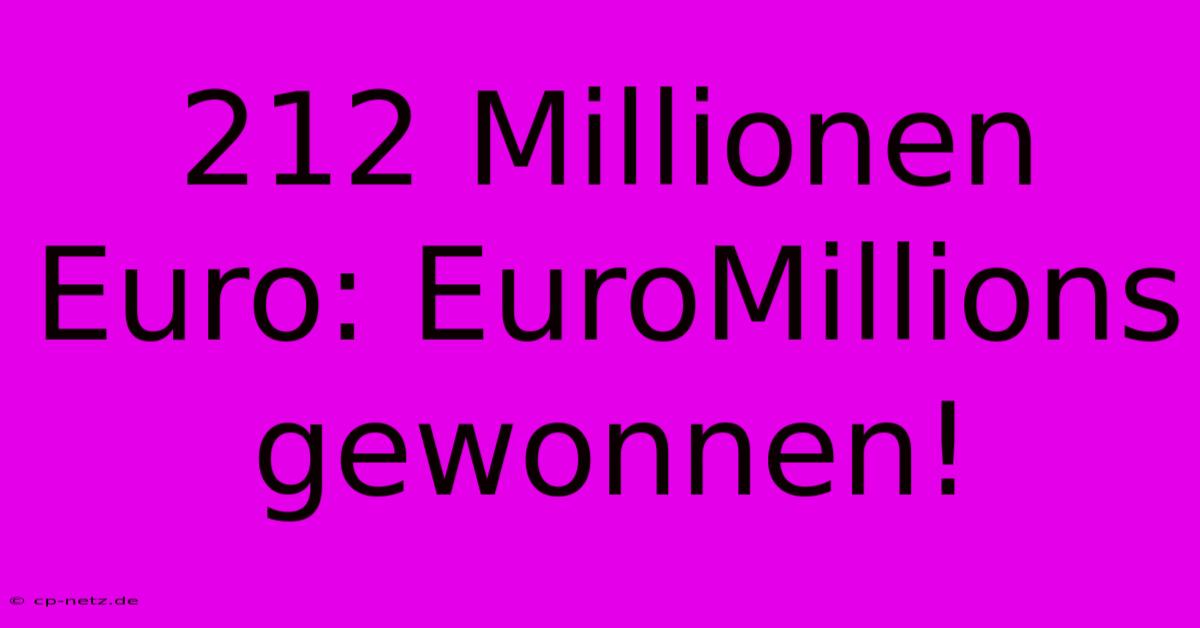 212 Millionen Euro: EuroMillions gewonnen!

© cp-netz.de